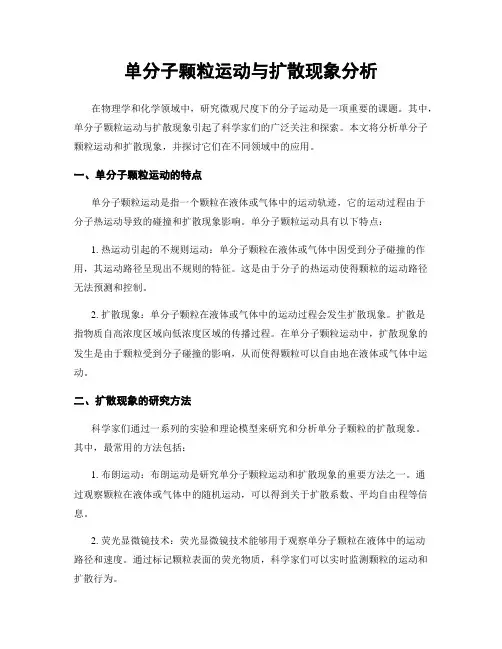 单分子颗粒运动与扩散现象分析

在物理学和化学领域中，研究微观尺度下的分子运动是一项重要的课题。其中，单分子颗粒运动与扩散现象引起了科学家们的广泛关注和探索。本文将分析单分子颗粒运动和扩散现象，并探讨它们在不同领域中的应用。

一、单分子颗粒运动的特点

单分子颗粒运动是指一个颗粒在液体或气体中的运动轨迹，它的运动过程由于分子热运动导致的碰撞和扩散现象影响。单分子颗粒运动具有以下特点：

1. 热运动引起的不规则运动：单分子颗粒在液体或气体中因受到分子碰撞的作用，其运动路径呈现出不规则的特征。这是由于分子的热运动使得颗粒的运动路径无法预测和控制。

2. 扩散现象：单分子颗粒在液体或气体中的运动过程会发生扩散现象。扩散是指物质自高浓度区域向低浓度区域的传播过程。在单分子颗粒运动中，扩散现象的发生是由于颗粒受到分子碰撞的影响，从而使得颗粒可以自由地在液体或气体中运动。

二、扩散现象的研究方法

科学家们通过一系列的实验和理论模型来研究和分析单分子颗粒的扩散现象。其中，最常用的方法包括：

1. 布朗运动：布朗运动是研究单分子颗粒运动和扩散现象的重要方法之一。通过观察颗粒在液体或气体中的随机运动，可以得到关于扩散系数、平均自由程等信息。

2. 荧光显微镜技术：荧光显微镜技术能够用于观察单分子颗粒在液体中的运动路径和速度。通过标记颗粒表面的荧光物质，科学家们可以实时监测颗粒的运动和扩散行为。